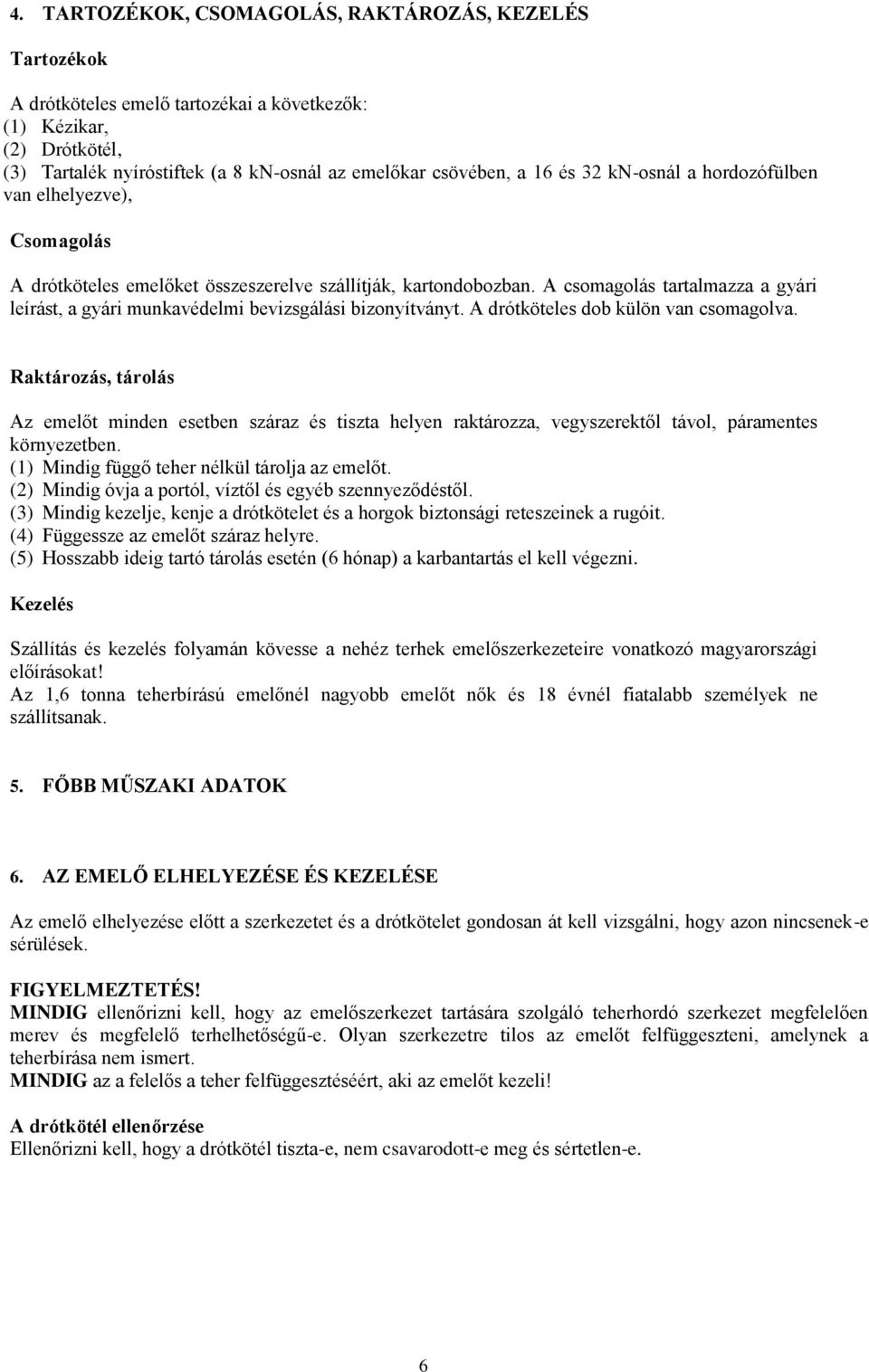 4. TARTOZÉKOK, CSOMAGOLÁS, RAKTÁROZÁS, KEZELÉS

Tartozékok

A drótköteles emelő tartozékai a következők:
(1) Kézikar,
(2) Drótkötél,
(3) Tartalék nyíróstiftek (a 8 kN-osnál az emelőkar csövében, a 16 és 32 kN-osnál a hordozófülben van elhelyezve),

Csomagolás

A drótköteles emelőket összeszerelve szállítják, kartondobozban. A csomagolás tartalmazza a gyári leírást, a gyári munkavédelmi bevizsgálási bizonyítványt. A drótköteles dob külön van csomagolva.

Raktározás, tárolás

Az emelőt minden esetben száraz és tiszta helyen raktározza, vegyszerektől távol, páramentes környezetben.
(1) Mindig függő teher nélkül tárolja az emelőt.
(2) Mindig óvja a portól, víztől és egyéb szennyeződéstől.
(3) Mindig kezelje, kenje a drótkötelet és a horgok biztonsági reteszeinek a rugóit.
(4) Függessze az emelőt száraz helyre.
(5) Hosszabb ideig tartó tárolás esetén (6 hónap) a karbantartás el kell végezni.

Kezelés

Szállítás és kezelés folyamán kövesse a nehéz terhek emelőszerkezeteire vonatkozó magyarországi előírásokat!
Az 1,6 tonna teherbírású emelőnél nagyobb emelőt nők és 18 évnél fiatalabb személyek ne szállítsanak.

5. FŐBB MŰSZAKI ADATOK

6. AZ EMELŐ ELHELYEZÉSE ÉS KEZELÉSE

Az emelő elhelyezése előtt a szerkezetet és a drótkötelet gondosan át kell vizsgálni, hogy azon nincsenek-e sérülések.

FIGYELMEZTETÉS!
MINDIG ellenőrizni kell, hogy az emelőszerkezet tartására szolgáló teherhordó szerkezet megfelelően merev és megfelelő terhelhetőségű-e. Olyan szerkezetre tilos az emelőt felfüggeszteni, amelynek a teherbírása nem ismert.
MINDIG az a felelős a teher felfüggesztéséért, aki az emelőt kezeli!

A drótkötél ellenőrzése
Ellenőrizni kell, hogy a drótkötél tiszta-e, nem csavarodott-e meg és sértetlen-e.

6